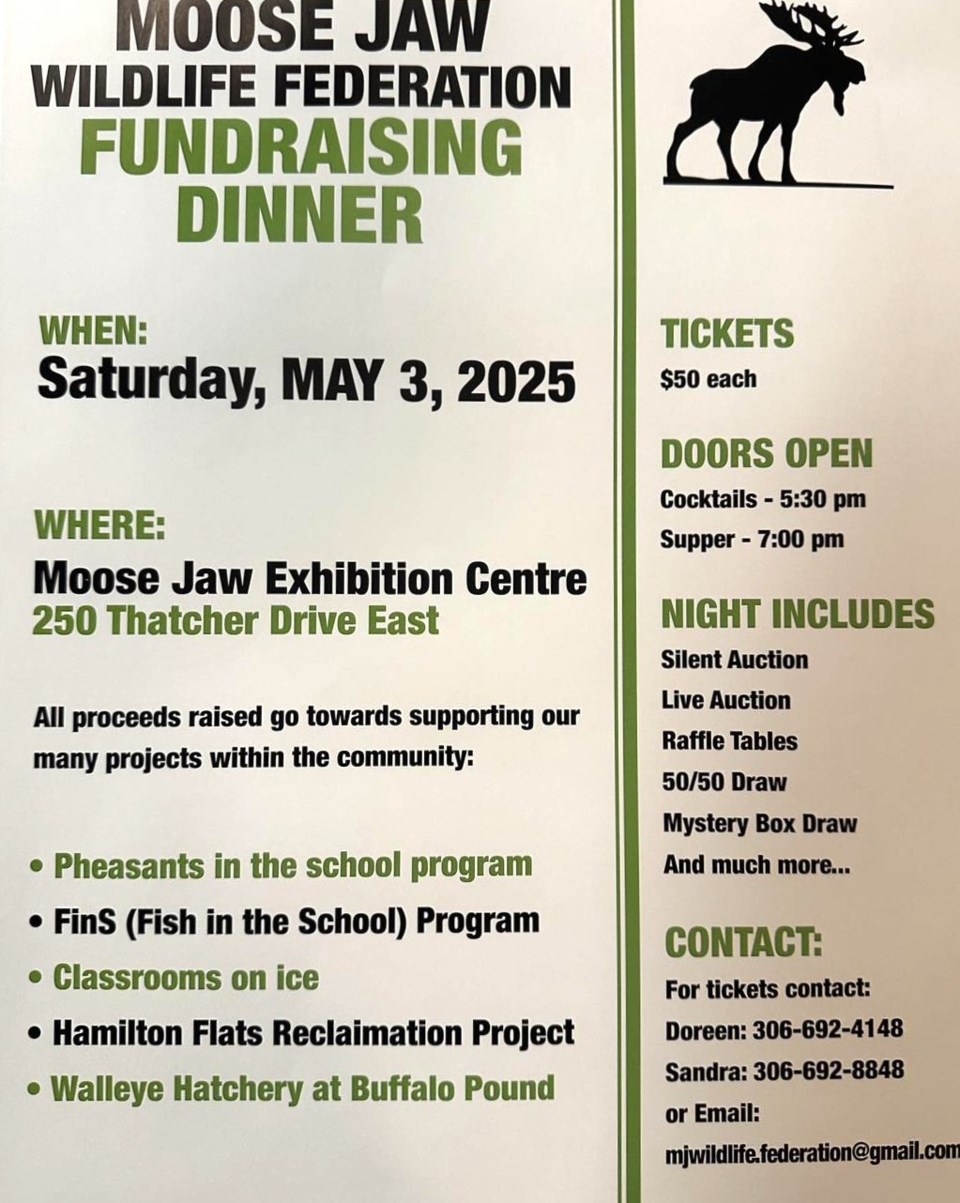 MOOSE JAW
WILDLIFE FEDERATION
FUNDRAISING
DINNER

WHEN:
Saturday, MAY 3, 2025

WHERE:
Moose Jaw Exhibition Centre
250 Thatcher Drive East

All proceeds raised go towards supporting our many projects within the community:

• Pheasants in the school program
• FinS (Fish in the School) Program
• Classrooms on ice
• Hamilton Flats Reclaimation Project
• Walleye Hatchery at Buffalo Pound

TICKETS
$50 each

DOORS OPEN
Cocktails - 5:30 pm
Supper - 7:00 pm

NIGHT INCLUDES
Silent Auction
Live Auction
Raffle Tables
50/50 Draw
Mystery Box Draw
And much more...

CONTACT:
For tickets contact:
Doreen: 306-692-4148
Sandra: 306-692-8848
or Email:
mjwildlife.federation@gmail.com